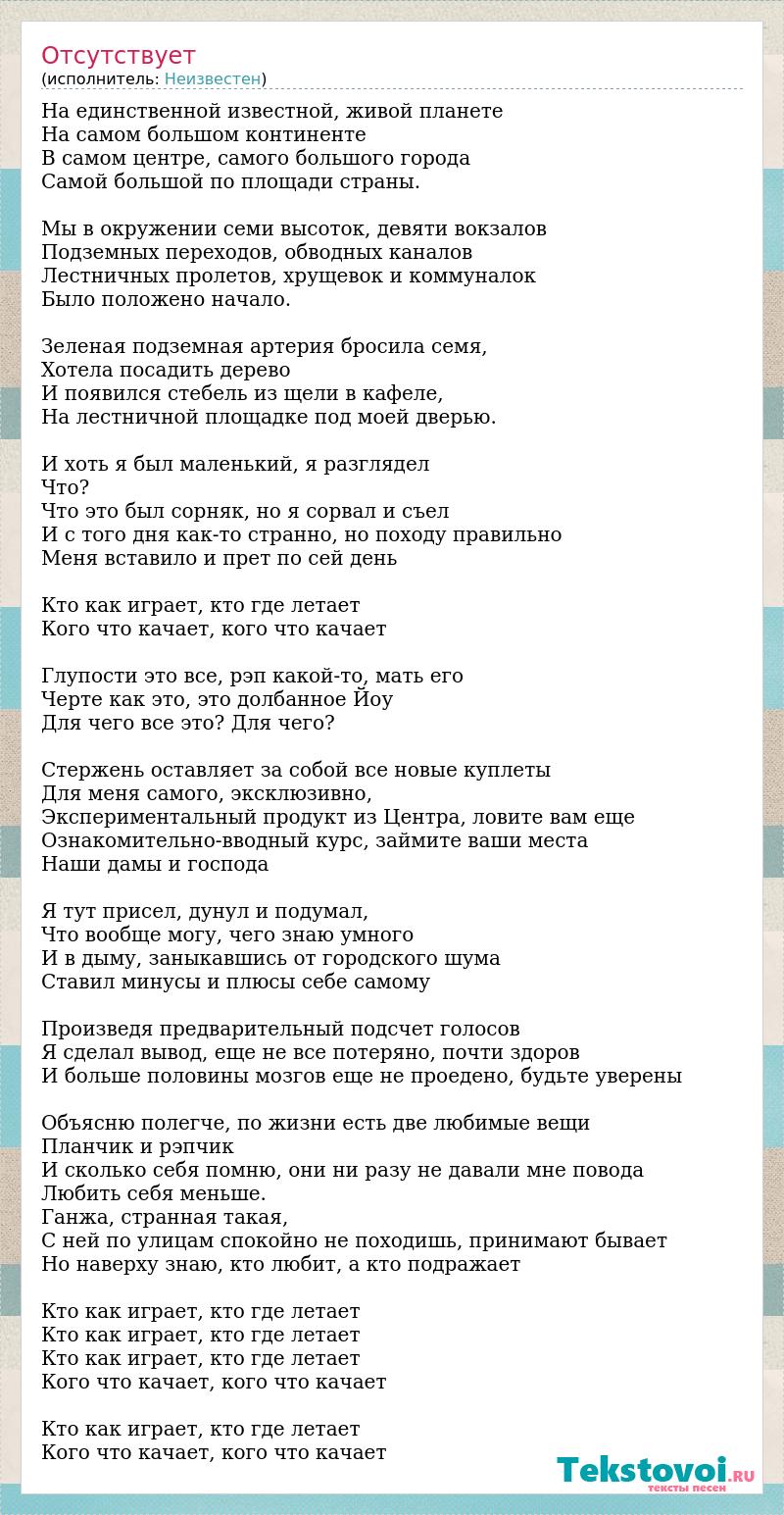 Отсутствует
(исполнитель: Неизвестен)

На единственной известной, живой планете
На самом большом континенте
В самом центре, самого большого города
Самой большой по площади страны.

Мы в окружении семи высоток, девяти вокзалов
Подземных переходов, обводных каналов
Лестничных пролетов, хрущевок и коммуналок
Было положено начало.

Зеленая подземная артерия бросила семя,
Хотела посадить дерево
И появился стебель из щели в кафеле,
На лестничной площадке под моей дверью.

И хоть я был маленький, я разглядел
Что?
Что это был сорняк, но я сорвал и съел
И с того дня как-то странно, но походу правильно
Меня вставило и прет по сей день

Кто как играет, кто где летает
Кого что качает, кого что качает

Глупости это все, рэп какой-то, мать его
Черте как это, это долбанное Йоу
Для чего все это? Для чего?

Стержень оставляет за собой все новые куплеты
Для меня самого, эксклюзивно,
Экспериментальный продукт из Центра, ловите вам еще
Ознакомительно-вводный курс, займите ваши места
Наши дамы и господа

Я тут присел, дунул и подумал,
Что вообще могу, чего знаю умного
И в дыму, заныкавшись от городского шума
Ставил минусы и плюсы себе самому

Произведя предварительный подсчет голосов
Я сделал вывод, еще не все потеряно, почти здоров
И больше половины мозгов еще не проедено, будьте уверены

Объясню полегче, по жизни есть две любимые вещи
Планчик и рэпчик
И сколько себя помню, они ни разу не давали мне повода
Любить себя меньше.
Ганжа, странная такая,
С ней по улицам спокойно не походишь, принимают бывает
Но наверху знаю, кто любит, а кто подражает

Кто как играет, кто где летает
Кто как играет, кто где летает
Кто как играет, кто где летает
Кого что качает, кого что качает

Кто как играет, кто где летает
Кого что качает, кого что качает

Tekstovoi.RU
тексты песен